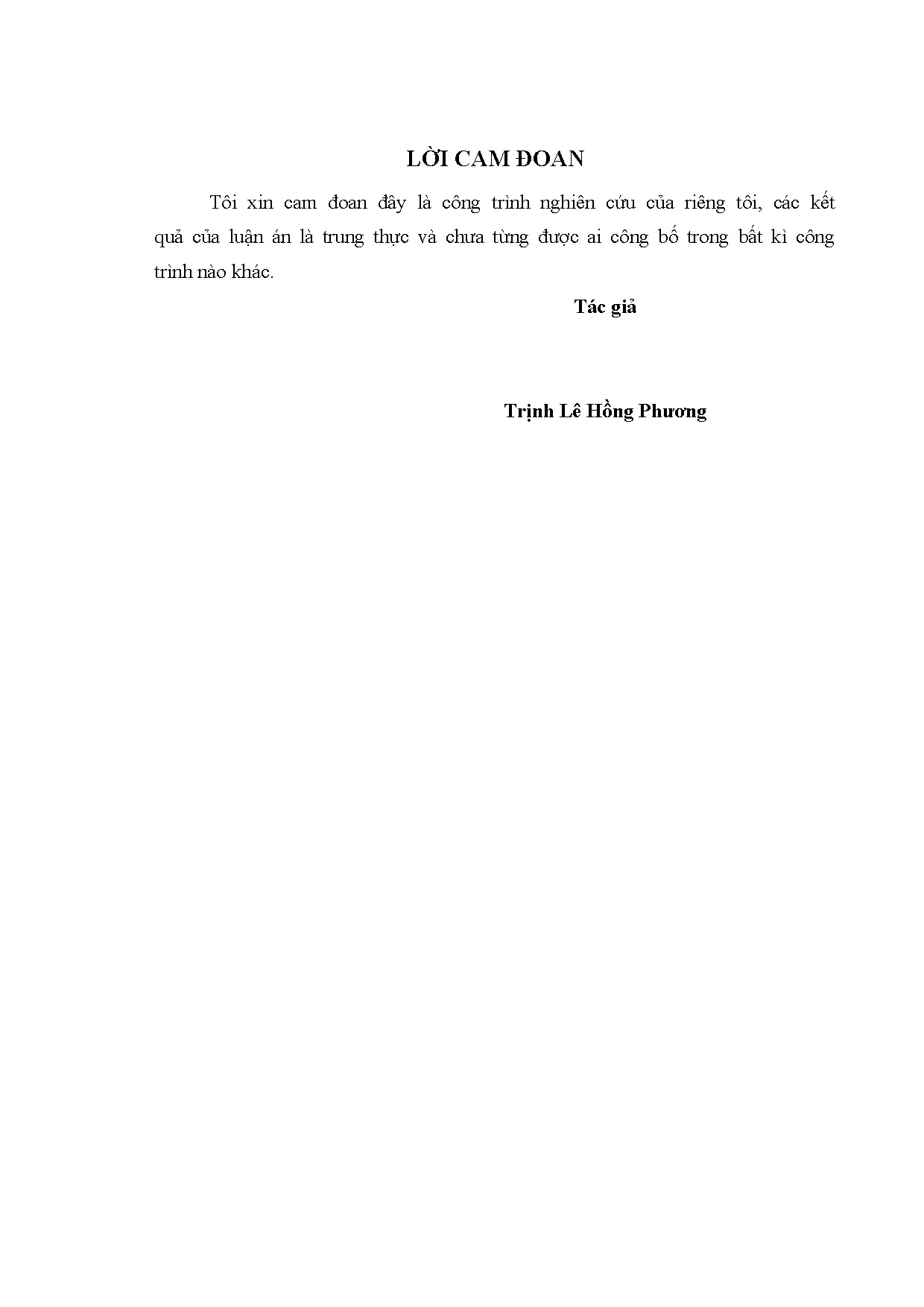 LỜI CAM ĐOAN

Tôi xin cam đoan đây là công trình nghiên cứu của riêng tôi, các kết quả của luận án là trung thực và chưa từng được ai công bố trong bất kì công trình nào khác.

Tác giả

Trịnh Lê Hồng Phương